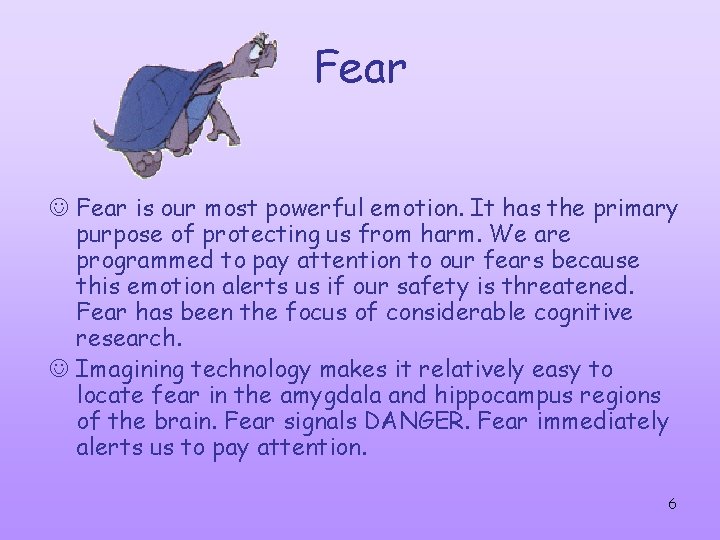 Fear

☺ Fear is our most powerful emotion. It has the primary purpose of protecting us from harm. We are programmed to pay attention to our fears because this emotion alerts us if our safety is threatened. Fear has been the focus of considerable cognitive research.

☺ Imagining technology makes it relatively easy to locate fear in the amygdala and hippocampus regions of the brain. Fear signals DANGER. Fear immediately alerts us to pay attention.

6